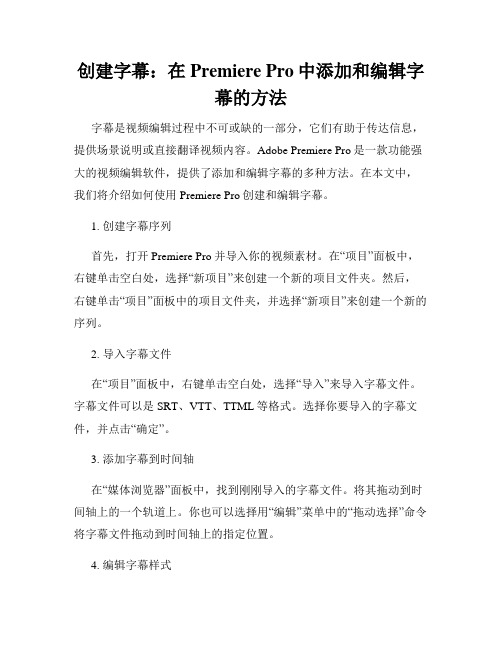 创建字幕：在 Premiere Pro 中添加和编辑字幕的方法

字幕是视频编辑过程中不可或缺的一部分，它们有助于传达信息，提供场景说明或直接翻译视频内容。Adobe Premiere Pro 是一款功能强大的视频编辑软件，提供了添加和编辑字幕的多种方法。在本文中，我们将介绍如何使用 Premiere Pro 创建和编辑字幕。

1. 创建字幕序列

首先，打开 Premiere Pro 并导入你的视频素材。在“项目”面板中，右键单击空白处，选择“新项目”来创建一个新的项目文件夹。然后，右键单击“项目”面板中的项目文件夹，并选择“新项目”来创建一个新的序列。

2. 导入字幕文件

在“项目”面板中，右键单击空白处，选择“导入”来导入字幕文件。字幕文件可以是 SRT、VTT、TTML 等格式。选择你要导入的字幕文件，并点击“确定”。

3. 添加字幕到时间轴

在“媒体浏览器”面板中，找到刚刚导入的字幕文件。将其拖动到时间轴上的一个轨道上。你也可以选择用“编辑”菜单中的“拖动选择”命令将字幕文件拖动到时间轴上的指定位置。

4. 编辑字幕样式